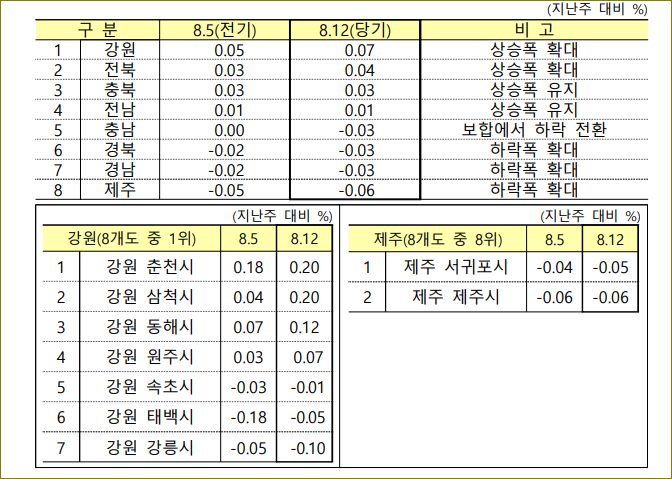 (지난주 대비 %)

| 구 분 | | 8.5(전기) | 8.12(당기) | 비 고 |
|---|---|---|---|---|
| 1 | 강원 | 0.05 | 0.07 | 상승폭 확대 |
| 2 | 전북 | 0.03 | 0.04 | 상승폭 확대 |
| 3 | 충북 | 0.03 | 0.03 | 상승폭 유지 |
| 4 | 전남 | 0.01 | 0.01 | 상승폭 유지 |
| 5 | 충남 | 0.00 | -0.03 | 보합에서 하락 전환 |
| 6 | 경북 | -0.02 | -0.03 | 하락폭 확대 |
| 7 | 경남 | -0.02 | -0.03 | 하락폭 확대 |
| 8 | 제주 | -0.05 | -0.06 | 하락폭 확대 |

(지난주 대비 %)

| 강원(8개도 중 1위) | | 8.5 | 8.12 |
|---|---|---|---|
| 1 | 강원 춘천시 | 0.18 | 0.20 |
| 2 | 강원 삼척시 | 0.04 | 0.20 |
| 3 | 강원 동해시 | 0.07 | 0.12 |
| 4 | 강원 원주시 | 0.03 | 0.07 |
| 5 | 강원 속초시 | -0.03 | -0.01 |
| 6 | 강원 태백시 | -0.18 | -0.05 |
| 7 | 강원 강릉시 | -0.05 | -0.10 |

(지난주 대비 %)

| 제주(8개도 중 8위) | | 8.5 | 8.12 |
|---|---|---|---|
| 1 | 제주 서귀포시 | -0.04 | -0.05 |
| 2 | 제주 제주시 | -0.06 | -0.06 |